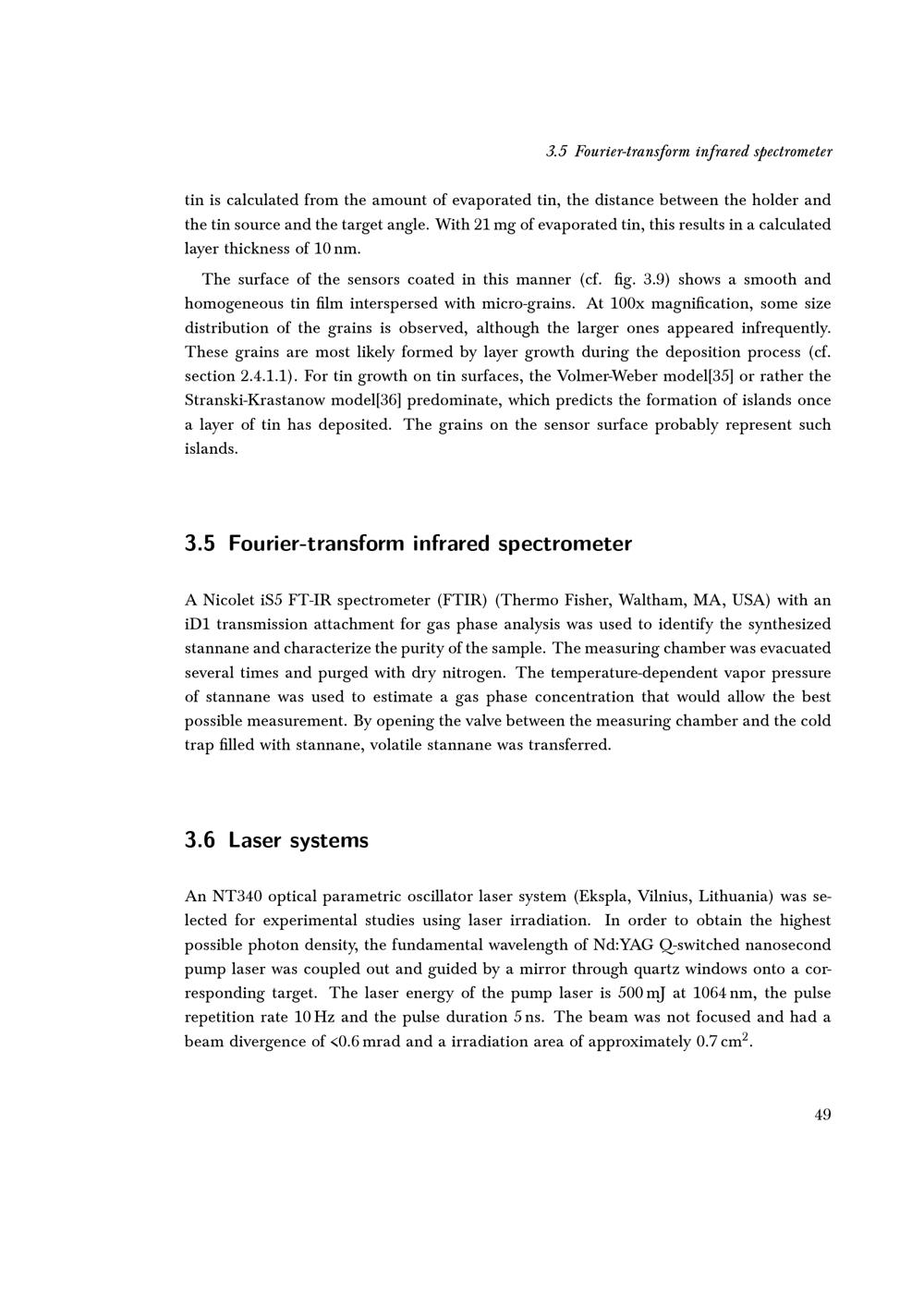 3.5 Fourier-transform infrared spectrometer

tin is calculated from the amount of evaporated tin, the distance between the holder and the tin source and the target angle. With 21 mg of evaporated tin, this results in a calculated layer thickness of 10 nm.

The surface of the sensors coated in this manner (cf. fig. 3.9) shows a smooth and homogeneous tin film interspersed with micro-grains. At 100x magnification, some size distribution of the grains is observed, although the larger ones appeared infrequently. These grains are most likely formed by layer growth during the deposition process (cf. section 2.4.1.1). For tin growth on tin surfaces, the Volmer-Weber model[35] or rather the Stranski-Krastanow model[36] predominate, which predicts the formation of islands once a layer of tin has deposited. The grains on the sensor surface probably represent such islands.

3.5 Fourier-transform infrared spectrometer

A Nicolet iS5 FT-IR spectrometer (FTIR) (Thermo Fisher, Waltham, MA, USA) with an iD1 transmission attachment for gas phase analysis was used to identify the synthesized stannane and characterize the purity of the sample. The measuring chamber was evacuated several times and purged with dry nitrogen. The temperature-dependent vapor pressure of stannane was used to estimate a gas phase concentration that would allow the best possible measurement. By opening the valve between the measuring chamber and the cold trap filled with stannane, volatile stannane was transferred.

3.6 Laser systems

An NT340 optical parametric oscillator laser system (Ekspla, Vilnius, Lithuania) was selected for experimental studies using laser irradiation. In order to obtain the highest possible photon density, the fundamental wavelength of Nd:YAG Q-switched nanosecond pump laser was coupled out and guided by a mirror through quartz windows onto a corresponding target. The laser energy of the pump laser is 500 mJ at 1064 nm, the pulse repetition rate 10 Hz and the pulse duration 5 ns. The beam was not focused and had a beam divergence of <0.6 mrad and a irradiation area of approximately 0.7 $cm^2$.

49